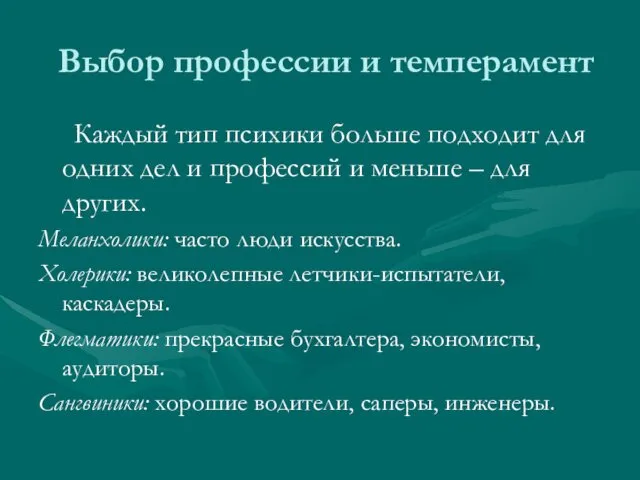 Выбор профессии и темперамент

Каждый тип психики больше подходит для одних дел и профессий и меньше – для других.

Меланхолики: часто люди искусства.

Холерики: великолепные летчики-испытатели, каскадеры.

Флегматики: прекрасные бухгалтера, экономисты, аудиторы.

Сангвиники: хорошие водители, саперы, инженеры.